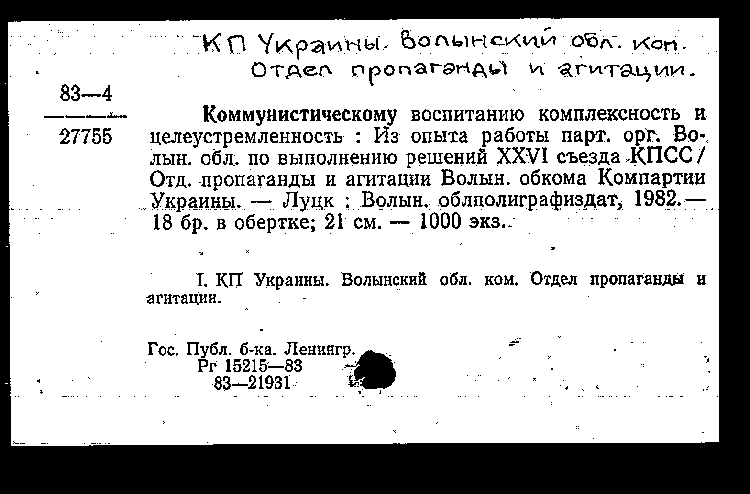 КП Украины. Волынский обл. ком.
Отдел пропаганды и агитации.

83—4
27755

Коммунистическому воспитанию комплексность и целеустремленность : Из опыта работы парт. орг. Волын. обл. по выполнению решений XXVI съезда КПСС / Отд. пропаганды и агитации Волын. обкома Компартии Украины. — Луцк : Волын. облполиграфиздат, 1982.— 18 бр. в обертке; 21 см. — 1000 экз.

I. КП Украины. Волынский обл. ком. Отдел пропаганды и агитации.

Гос. Публ. б-ка. Ленингр.
Рг 15215—83
83—21931